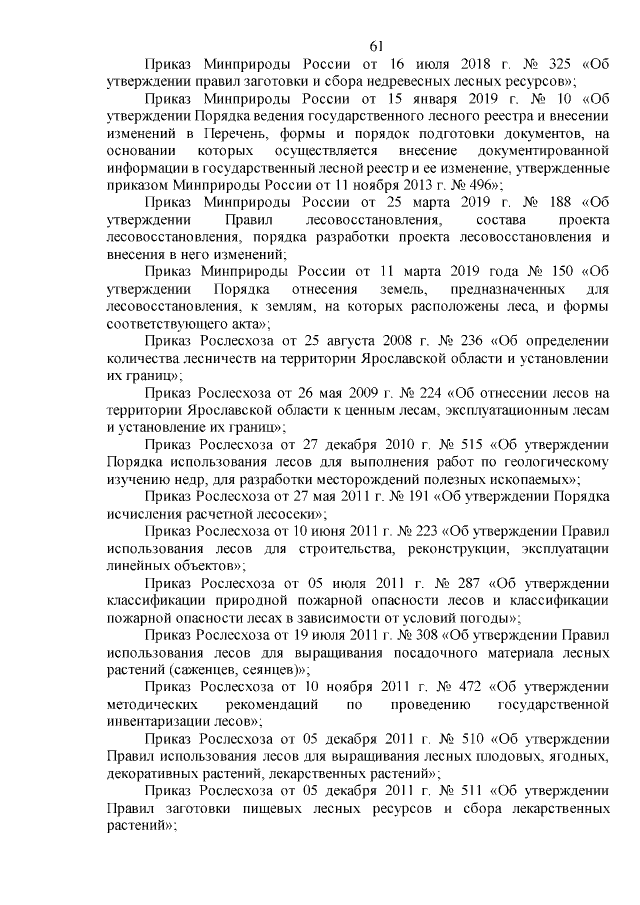 61

Приказ Минприроды России от 16 июля 2018 г. № 325 «Об утверждении правил заготовки и сбора недревесных лесных ресурсов»;

Приказ Минприроды России от 15 января 2019 г. № 10 «Об утверждении Порядка ведения государственного лесного реестра и внесении изменений в Перечень, формы и порядок подготовки документов, на основании которых осуществляется внесение документированной информации в государственный лесной реестр и ее изменение, утвержденные приказом Минприроды России от 11 ноября 2013 г. № 496»;

Приказ Минприроды России от 25 марта 2019 г. № 188 «Об утверждении Правил лесовосстановления, состава проекта лесовосстановления, порядка разработки проекта лесовосстановления и внесения в него изменений;

Приказ Минприроды России от 11 марта 2019 года № 150 «Об утверждении Порядка отнесения земель, предназначенных для лесовосстановления, к землям, на которых расположены леса, и формы соответствующего акта»;

Приказ Рослесхоза от 25 августа 2008 г. № 236 «Об определении количества лесничеств на территории Ярославской области и установлении их границ»;

Приказ Рослесхоза от 26 мая 2009 г. № 224 «Об отнесении лесов на территории Ярославской области к ценным лесам, эксплуатационным лесам и установление их границ»;

Приказ Рослесхоза от 27 декабря 2010 г. № 515 «Об утверждении Порядка использования лесов для выполнения работ по геологическому изучению недр, для разработки месторождений полезных ископаемых»;

Приказ Рослесхоза от 27 мая 2011 г. № 191 «Об утверждении Порядка исчисления расчетной лесосеки»;

Приказ Рослесхоза от 10 июня 2011 г. № 223 «Об утверждении Правил использования лесов для строительства, реконструкции, эксплуатации линейных объектов»;

Приказ Рослесхоза от 05 июля 2011 г. № 287 «Об утверждении классификации природной пожарной опасности лесов и классификации пожарной опасности лесах в зависимости от условий погоды»;

Приказ Рослесхоза от 19 июля 2011 г. № 308 «Об утверждении Правил использования лесов для выращивания посадочного материала лесных растений (саженцев, сеянцев)»;

Приказ Рослесхоза от 10 ноября 2011 г. № 472 «Об утверждении методических рекомендаций по проведению государственной инвентаризации лесов»;

Приказ Рослесхоза от 05 декабря 2011 г. № 510 «Об утверждении Правил использования лесов для выращивания лесных плодовых, ягодных, декоративных растений, лекарственных растений»;

Приказ Рослесхоза от 05 декабря 2011 г. № 511 «Об утверждении Правил заготовки пищевых лесных ресурсов и сбора лекарственных растений»;